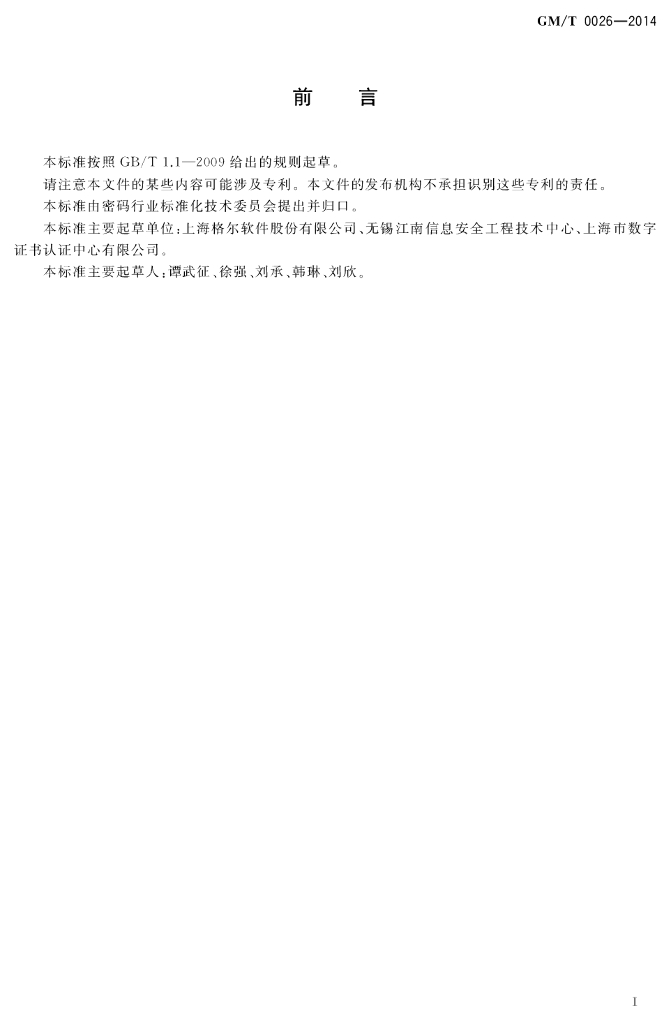 GM/T 0026—2014

前言

本标准按照GB/T 1.1—2009给出的规则起草。

请注意本文件的某些内容可能涉及专利。本文件的发布机构不承担识别这些专利的责任。

本标准由密码行业标准化技术委员会提出并归口。

本标准主要起草单位:上海格尔软件股份有限公司、无锡江南信息安全工程技术中心、上海市数字证书认证中心有限公司。

本标准主要起草人:谭武征、徐强、刘承、韩琳、刘欣。

I